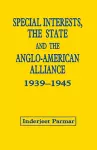 SPECIAL INTERESTS, THE STATE AND THE ANGLO-AMERICAN ALLIANCE 1939–1945

Inderjeet Parmar